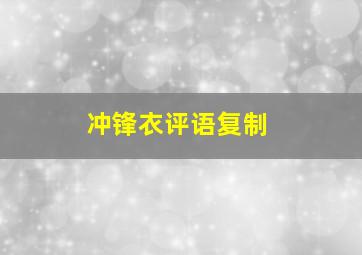 冲锋衣评语复制